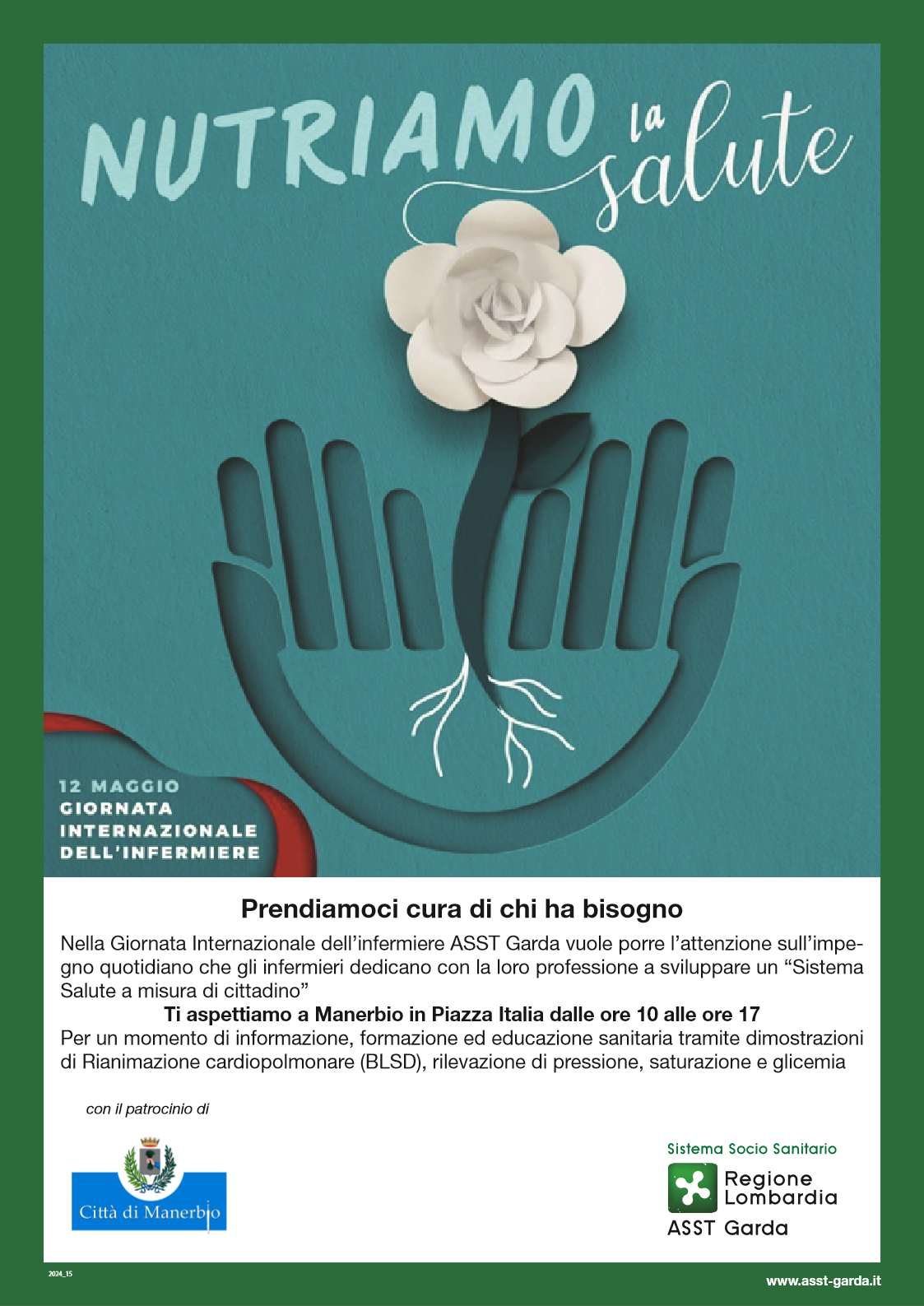 NUTRIAMO la salute

12 MAGGIO
GIORNATA INTERNAZIONALE DELL'INFERMIERE

Prendiamoci cura di chi ha bisogno

Nella Giornata Internazionale dell'infermiere ASST Garda vuole porre l'attenzione sull'impegno quotidiano che gli infermieri dedicano con la loro professione a sviluppare un "Sistema Salute a misura di cittadino"

Ti aspettiamo a Manerbio in Piazza Italia dalle ore 10 alle ore 17

Per un momento di informazione, formazione ed educazione sanitaria tramite dimostrazioni di Rianimazione cardiopolmonare (BLSD), rilevazione di pressione, saturazione e glicemia

con il patrocinio di

Città di Manerbio

Sistema Socio Sanitario
Regione Lombardia
ASST Garda

2024_15

www.asst-garda.it